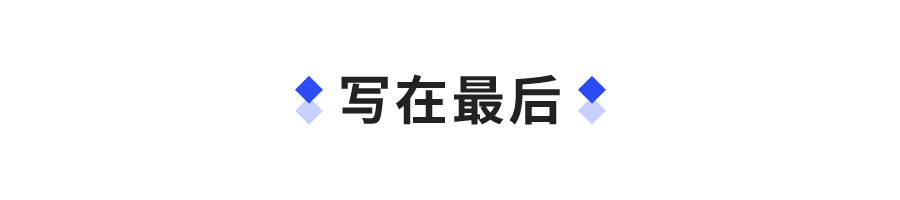 写在最后